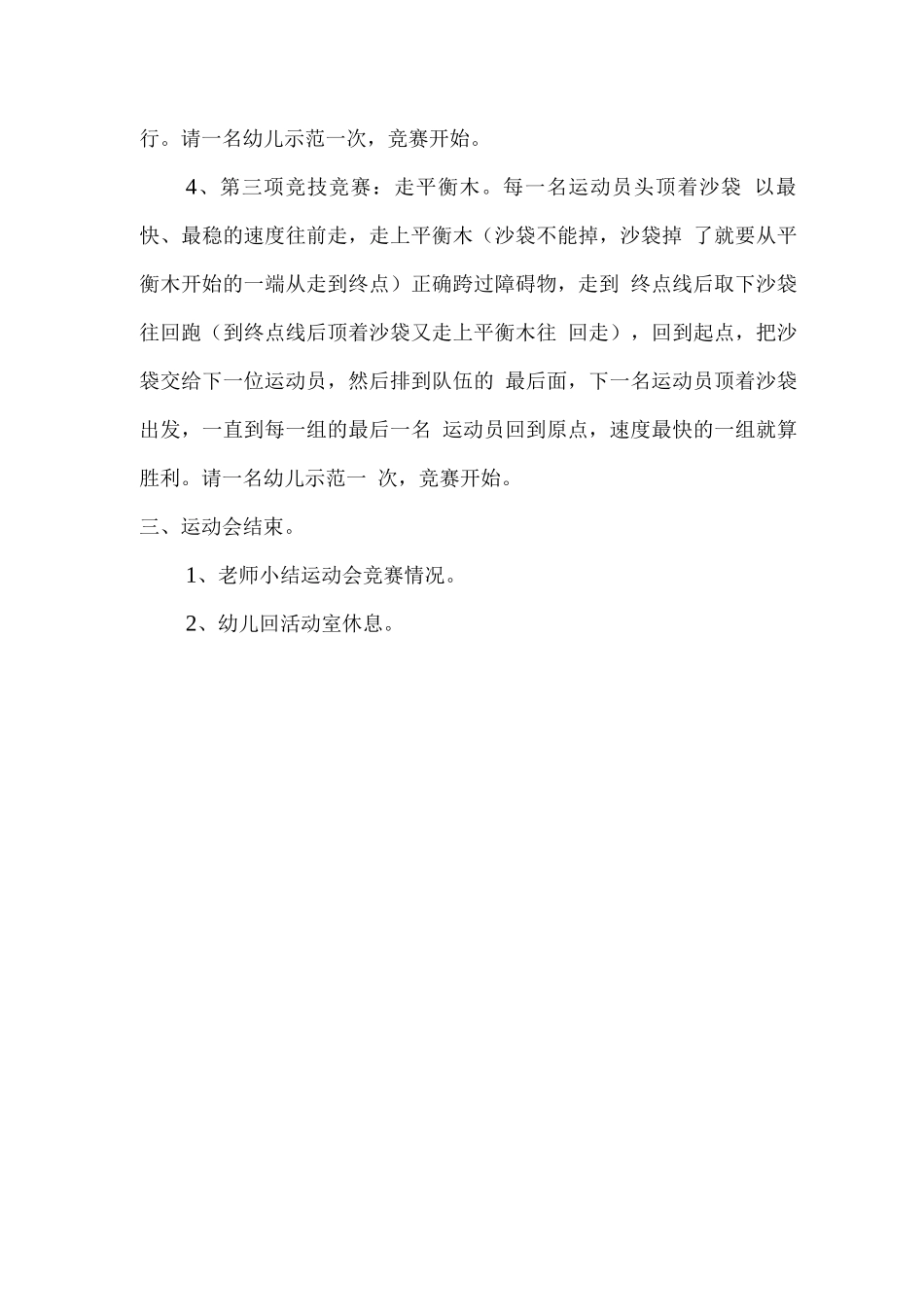 行。请一名幼儿示范一次，竞赛开始。

4、第三项竞技竞赛：走平衡木。每一名运动员头顶着沙袋 以最快、最稳的速度往前走，走上平衡木（沙袋不能掉，沙袋掉 了就要从平衡木开始的一端从走到终点）正确跨过障碍物，走到 终点线后取下沙袋往回跑（到终点线后顶着沙袋又走上平衡木往 回走），回到起点，把沙袋交给下一位运动员，然后排到队伍的 最后面，下一名运动员顶着沙袋出发，一直到每一组的最后一名 运动员回到原点，速度最快的一组就算胜利。请一名幼儿示范一 次，竞赛开始。

三、运动会结束。

1、老师小结运动会竞赛情况。

2、幼儿回活动室休息。